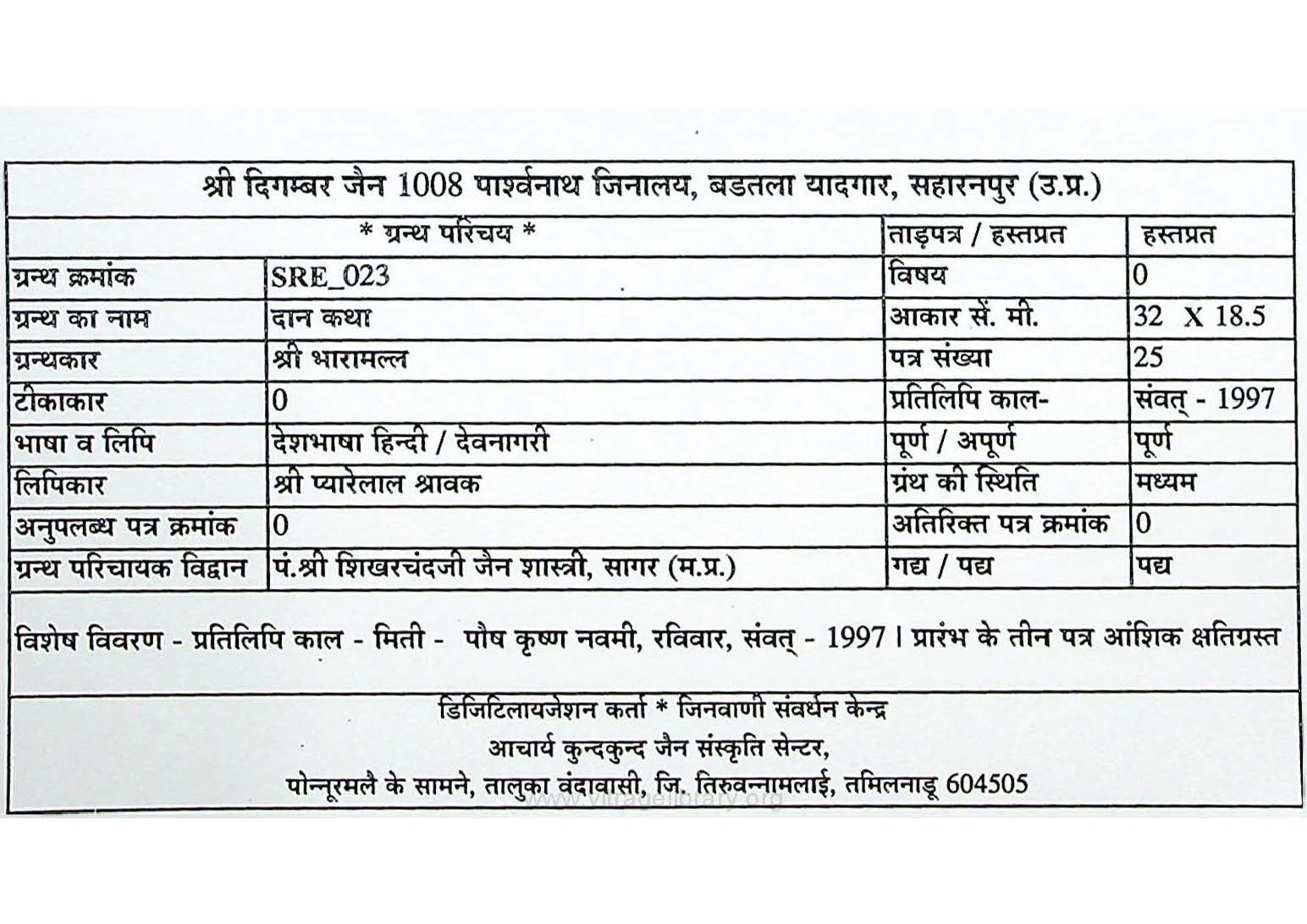 श्री दिगम्बर जैन 1008 पार्श्वनाथ जिनालय, बडतला यादगार, सहारनपुर (उ.प्र.)

| * ग्रन्थ परिचय * | | ताड़पत्र / हस्तप्रत | हस्तप्रत |
|---|---|---|---|
| ग्रन्थ क्रमांक | SRE_023 | विषय | 0 |
| ग्रन्थ का नाम | दान कथा | आकार सें. मी. | 32 X 18.5 |
| ग्रन्थकार | श्री भारामल्ल | पत्र संख्या | 25 |
| टीकाकार | 0 | प्रतिलिपि काल- | संवत् - 1997 |
| भाषा व लिपि | देशभाषा हिन्दी / देवनागरी | पूर्ण / अपूर्ण | पूर्ण |
| लिपिकार | श्री प्यारेलाल श्रावक | ग्रंथ की स्थिति | मध्यम |
| अनुपलब्ध पत्र क्रमांक | 0 | अतिरिक्त पत्र क्रमांक | 0 |
| ग्रन्थ परिचायक विद्वान | पं.श्री शिखरचंदजी जैन शास्त्री, सागर (म.प्र.) | गद्य / पद्य | पद्य |

विशेष विवरण - प्रतिलिपि काल - मिती - पौष कृष्ण नवमी, रविवार, संवत् - 1997 । प्रारंभ के तीन पत्र आंशिक क्षतिग्रस्त

डिजिटिलायजेशन कर्ता * जिनवाणी संवर्धन केन्द्र
आचार्य कुन्दकुन्द जैन संस्कृति सेन्टर,
पोन्नूरमलै के सामने, तालुका वंदावासी, जि. तिरुवन्नामलाई, तमिलनाडू 604505

www.vitragelibrary.org